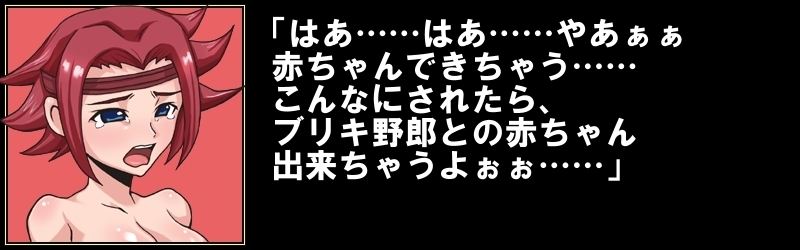 「はあ……はあ……やあぁぁ
赤ちゃんできちゃう……
こんなにされたら、
ブリキ野郎との赤ちゃん
出来ちゃうよぉぉ……」